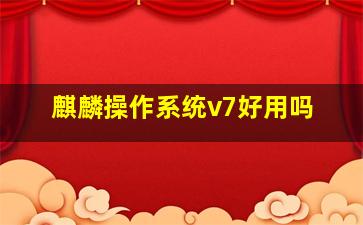 麒麟操作系统v7好用吗